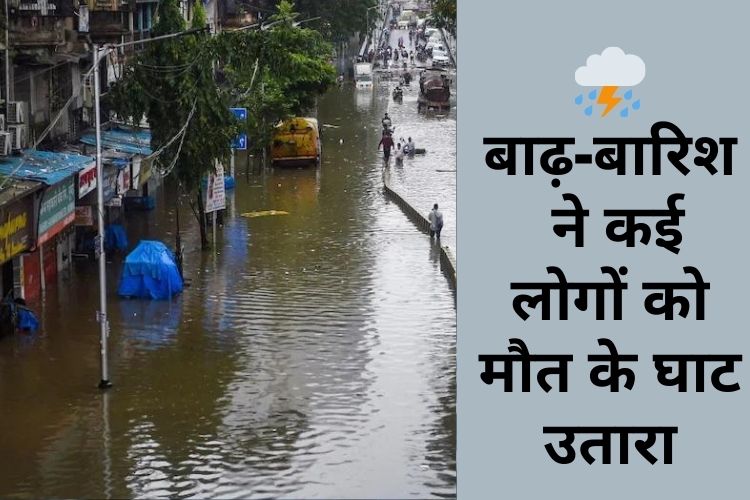 बाढ़-बारिश ने कई लोगों को मौत के घाट उतारा